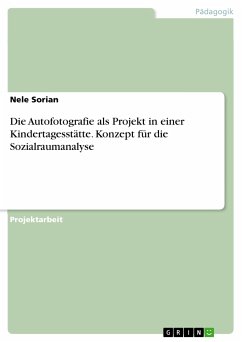 Pädagogik

Nele Sorian

Die Autofotografie als Projekt in einer Kindertagesstätte. Konzept für die Sozialraumanalyse

Projektarbeit

GRIN